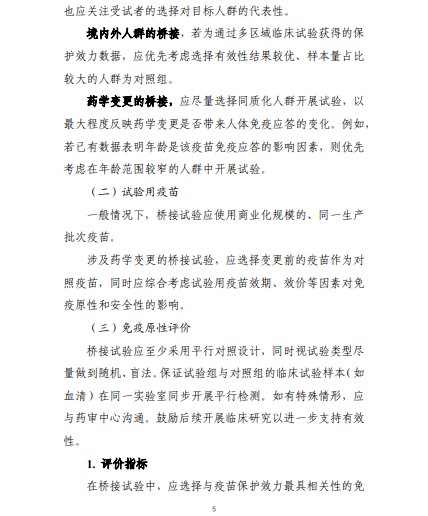 也应关注受试者的选择对目标人群的代表性。

境内外人群的桥接，若为通过多区域临床试验获得的保护效力数据，应优先考虑选择有效性结果较优、样本量占比较大的人群为对照组。

药学变更的桥接，应尽量选择同质化人群开展试验，以最大程度反映药学变更是否带来人体免疫应答的变化。例如，若已有数据表明年龄是该疫苗免疫应答的影响因素，则优先考虑在年龄范围较窄的人群中开展试验。

（二）试验用疫苗

一般情况下，桥接试验应使用商业化规模的、同一生产批次疫苗。

涉及药学变更的桥接试验，应选择变更前的疫苗作为对照疫苗，同时应综合考虑试验用疫苗效期、效价等因素对免疫原性和安全性的影响。

（三）免疫原性评价

桥接试验应至少采用平行对照设计，同时视试验类型尽量做到随机、盲法。保证试验组与对照组的临床试验样本（如血清）在同一实验室同步开展平行检测。如有特殊情形，应与药审中心沟通。鼓励后续开展临床研究以进一步支持有效性。

1. 评价指标

在桥接试验中，应选择与疫苗保护效力最具相关性的免

5